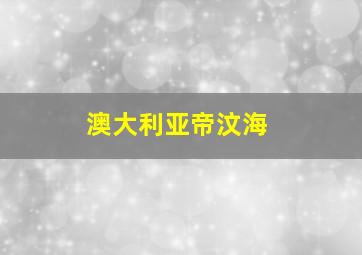 澳大利亚帝汶海